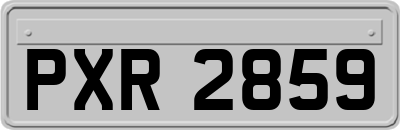 PXR 2859